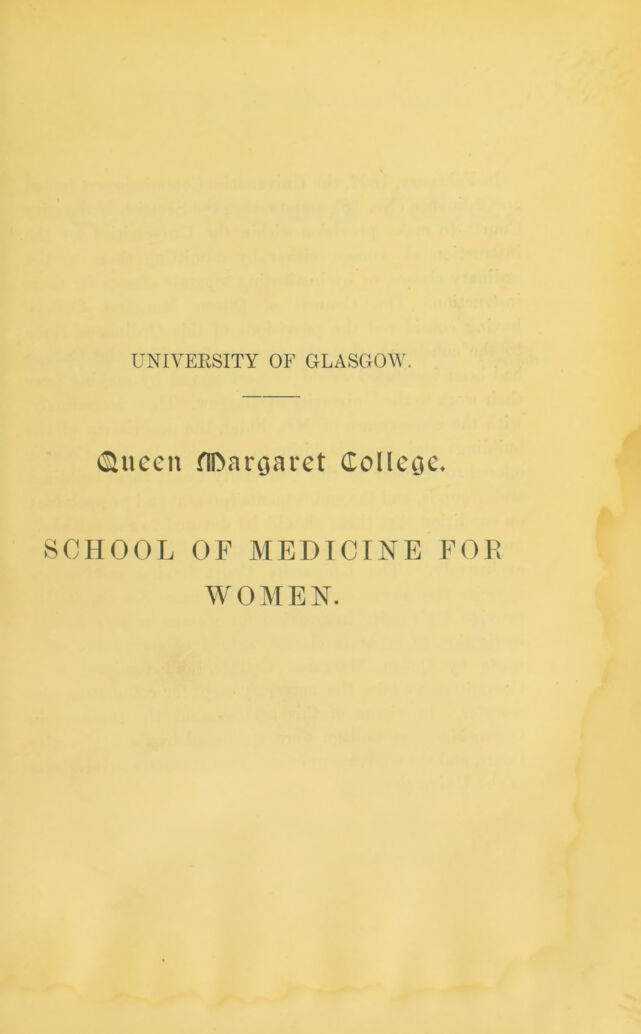 UNIVERSITY OF GLASGOW.

Queen Margaret College.

SCHOOL OF MEDICINE FOR WOMEN.